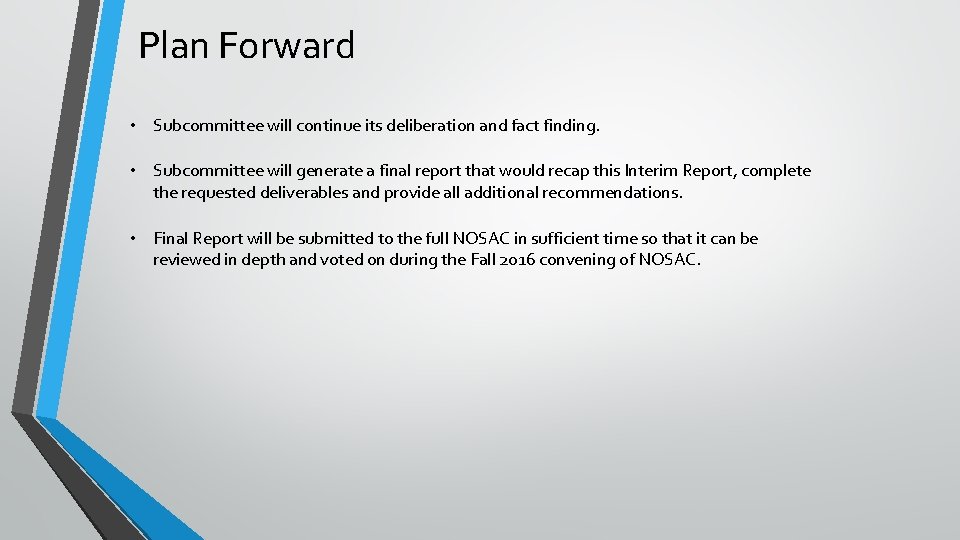 Plan Forward

• Subcommittee will continue its deliberation and fact finding.

• Subcommittee will generate a final report that would recap this Interim Report, complete the requested deliverables and provide all additional recommendations.

• Final Report will be submitted to the full NOSAC in sufficient time so that it can be reviewed in depth and voted on during the Fall 2016 convening of NOSAC.